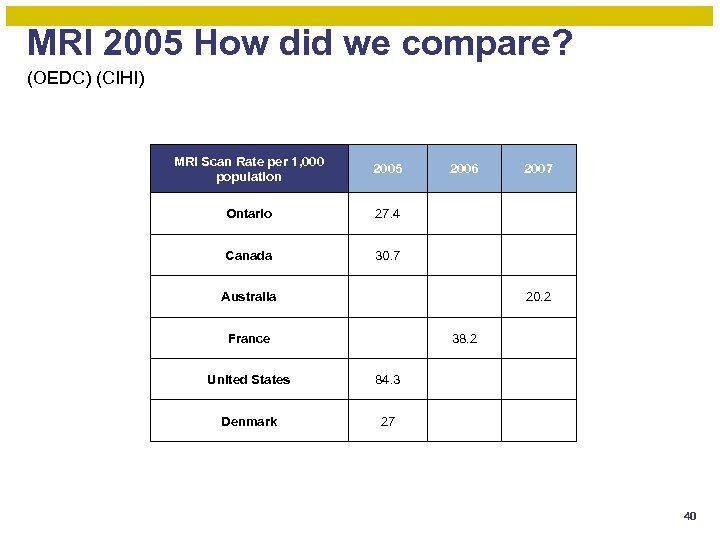 MRI 2005 How did we compare?

(OEDC) (CIHI)

| MRI Scan Rate per 1,000 population | 2005 | 2006 | 2007 |
|---|---|---|---|
| Ontario | 27.4 | | |
| Canada | 30.7 | | |
| Australia | | | 20.2 |
| France | | 38.2 | |
| United States | 84.3 | | |
| Denmark | 27 | | |

40